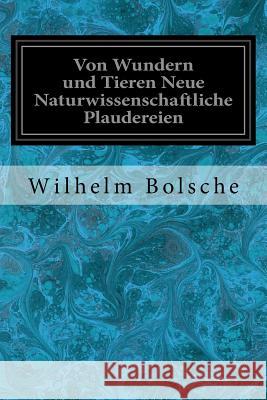 Von Wundern und Tieren Neue Naturwissenschaftliche Plaudereien

Wilhelm Bolsche

Kraina Książek